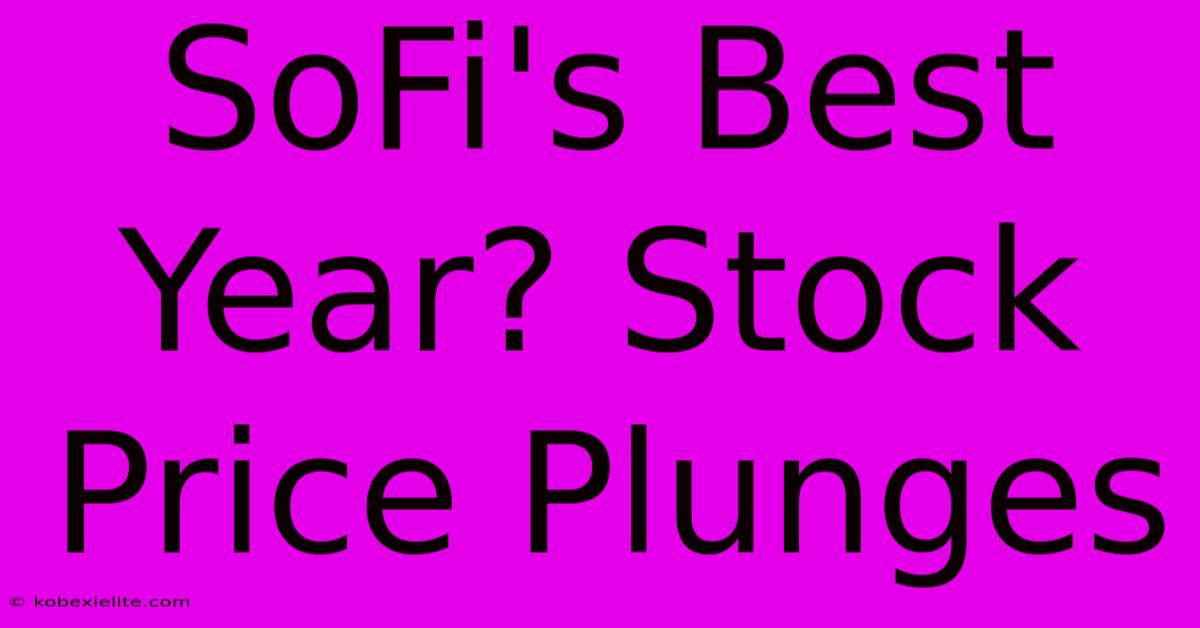 SoFi's Best Year? Stock Price Plunges

© kobexielite.com